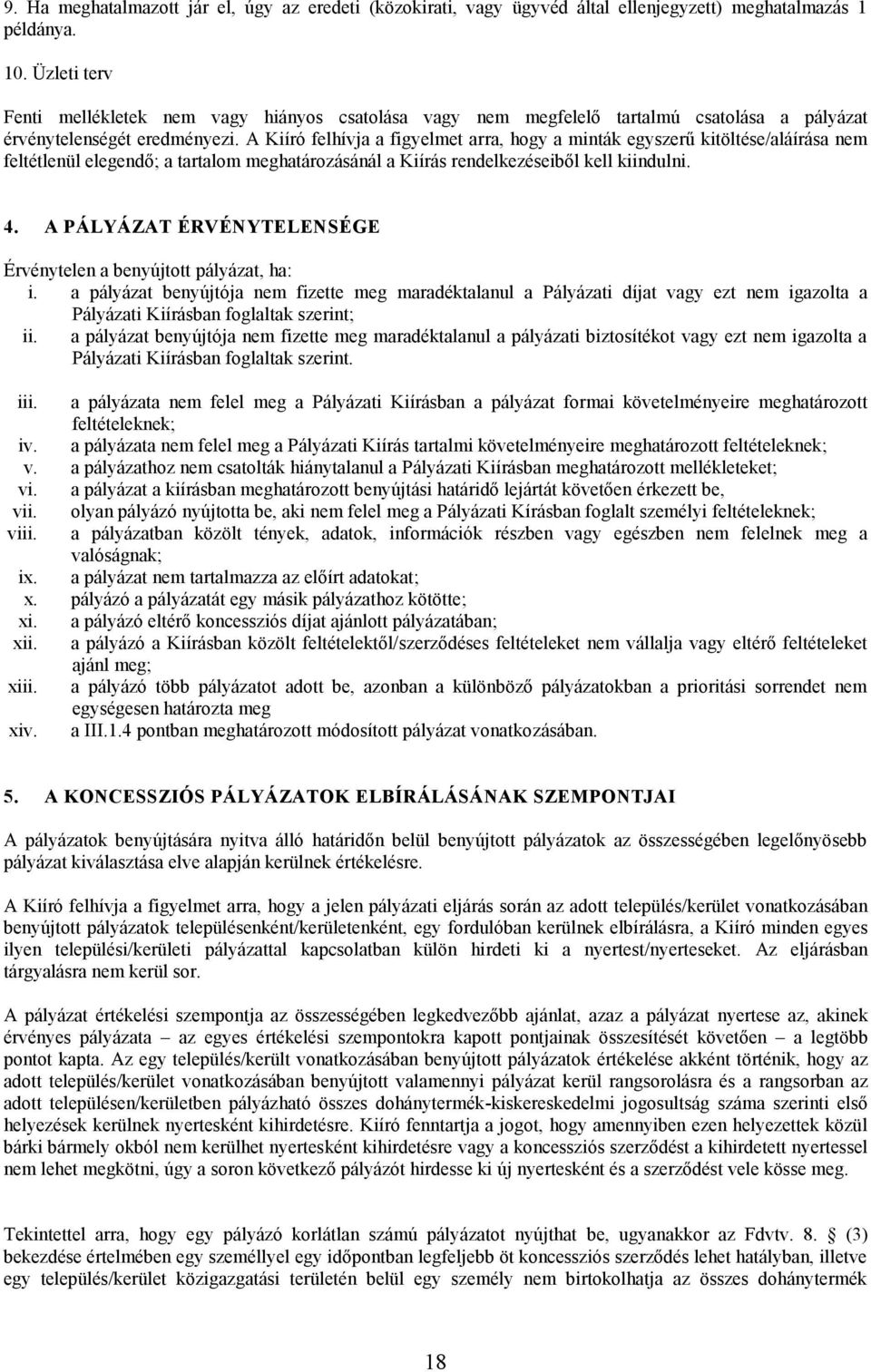 9. Ha meghatalmazott jár el, úgy az eredeti (közokirati, vagy ügyvéd által ellenjegyzett) meghatalmazás 1 példánya.

10. Üzleti terv

Fenti mellékletek nem vagy hiányos csatolása vagy nem megfelelő tartalmú csatolása a pályázat érvénytelenségét eredményezi. A Kiíró felhívja a figyelmet arra, hogy a minták egyszerű kitöltése/aláírása nem feltétlenül elegendő; a tartalom meghatározásánál a Kiírás rendelkezéseiből kell kiindulni.

4. A PÁLYÁZAT ÉRVÉNYTELENSÉGE

Érvénytelen a benyújtott pályázat, ha:
i. a pályázat benyújtója nem fizette meg maradéktalanul a Pályázati díjat vagy ezt nem igazolta a Pályázati Kiírásban foglaltak szerint;
ii. a pályázat benyújtója nem fizette meg maradéktalanul a pályázati biztosítékot vagy ezt nem igazolta a Pályázati Kiírásban foglaltak szerint.
iii. a pályázata nem felel meg a Pályázati Kiírásban a pályázat formai követelményeire meghatározott feltételeknek;
iv. a pályázata nem felel meg a Pályázati Kiírás tartalmi követelményeire meghatározott feltételeknek;
v. a pályázathoz nem csatolták hiánytalanul a Pályázati Kiírásban meghatározott mellékleteket;
vi. a pályázat a kiírásban meghatározott benyújtási határidő lejártát követően érkezett be,
vii. olyan pályázó nyújtotta be, aki nem felel meg a Pályázati Kírásban foglalt személyi feltételeknek;
viii. a pályázatban közölt tények, adatok, információk részben vagy egészben nem felelnek meg a valóságnak;
ix. a pályázat nem tartalmazza az előírt adatokat;
x. pályázó a pályázatát egy másik pályázathoz kötötte;
xi. a pályázó eltérő koncessziós díjat ajánlott pályázatában;
xii. a pályázó a Kiírásban közölt feltételektől/szerződéses feltételeket nem vállalja vagy eltérő feltételeket ajánl meg;
xiii. a pályázó több pályázatot adott be, azonban a különböző pályázatokban a prioritási sorrendet nem egységesen határozta meg
xiv. a III.1.4 pontban meghatározott módosított pályázat vonatkozásában.

5. A KONCESSZIÓS PÁLYÁZATOK ELBÍRÁLÁSÁNAK SZEMPONTJAI

A pályázatok benyújtására nyitva álló határidőn belül benyújtott pályázatok az összességében legelőnyösebb pályázat kiválasztása elve alapján kerülnek értékelésre.

A Kiíró felhívja a figyelmet arra, hogy a jelen pályázati eljárás során az adott település/kerület vonatkozásában benyújtott pályázatok településenként/kerületenként, egy fordulóban kerülnek elbírálásra, a Kiíró minden egyes ilyen települési/kerületi pályázattal kapcsolatban külön hirdeti ki a nyertest/nyerteseket. Az eljárásban tárgyalásra nem kerül sor.

A pályázat értékelési szempontja az összességében legkedvezőbb ajánlat, azaz a pályázat nyertese az, akinek érvényes pályázata – az egyes értékelési szempontokra kapott pontjainak összesítését követően – a legtöbb pontot kapta. Az egy település/került vonatkozásában benyújtott pályázatok értékelése akként történik, hogy az adott település/kerület vonatkozásában benyújtott valamennyi pályázat kerül rangsorolásra és a rangsorban az adott településen/kerületben pályázható összes dohánytermék-kiskereskedelmi jogosultság száma szerinti első helyezések kerülnek nyertesként kihirdetésre. Kiíró fenntartja a jogot, hogy amennyiben ezen helyezettek közül bárki bármely okból nem kerülhet nyertesként kihirdetésre vagy a koncessziós szerződést a kihirdetett nyertessel nem lehet megkötni, úgy a soron következő pályázót hirdesse ki új nyertesként és a szerződést vele kösse meg.

Tekintettel arra, hogy egy pályázó korlátlan számú pályázatot nyújthat be, ugyanakkor az Fdvtv. 8. (3) bekezdése értelmében egy személlyel egy időpontban legfeljebb öt koncessziós szerződés lehet hatályban, illetve egy település/kerület közigazgatási területén belül egy személy nem birtokolhatja az összes dohánytermék

18